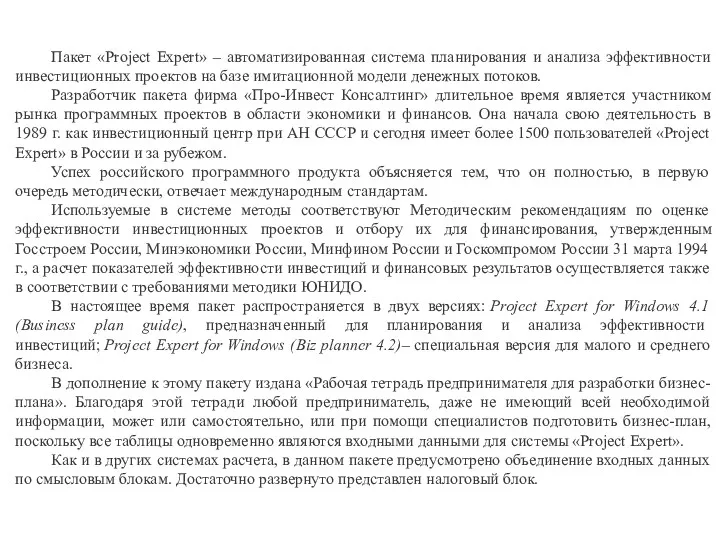 Пакет «Project Expert» – автоматизированная система планирования и анализа эффективности инвестиционных проектов на базе имитационной модели денежных потоков.

Разработчик пакета фирма «Про-Инвест Консалтинг» длительное время является участником рынка программных проектов в области экономики и финансов. Она начала свою деятельность в 1989 г. как инвестиционный центр при АН СССР и сегодня имеет более 1500 пользователей «Project Expert» в России и за рубежом.

Успех российского программного продукта объясняется тем, что он полностью, в первую очередь методически, отвечает международным стандартам.

Используемые в системе методы соответствуют Методическим рекомендациям по оценке эффективности инвестиционных проектов и отбору их для финансирования, утвержденным Госстроем России, Минэкономики России, Минфином России и Госкомпромом России 31 марта 1994 г., а расчет показателей эффективности инвестиций и финансовых результатов осуществляется также в соответствии с требованиями методики ЮНИДО.

В настоящее время пакет распространяется в двух версиях: Project Expert for Windows 4.1 (Business plan guide), предназначенный для планирования и анализа эффективности инвестиций; Project Expert for Windows (Biz planner 4.2)– специальная версия для малого и среднего бизнеса.

В дополнение к этому пакету издана «Рабочая тетрадь предпринимателя для разработки бизнес-плана». Благодаря этой тетради любой предприниматель, даже не имеющий всей необходимой информации, может или самостоятельно, или при помощи специалистов подготовить бизнес-план, поскольку все таблицы одновременно являются входными данными для системы «Project Expert».

Как и в других системах расчета, в данном пакете предусмотрено объединение входных данных по смысловым блокам. Достаточно развернуто представлен налоговый блок.